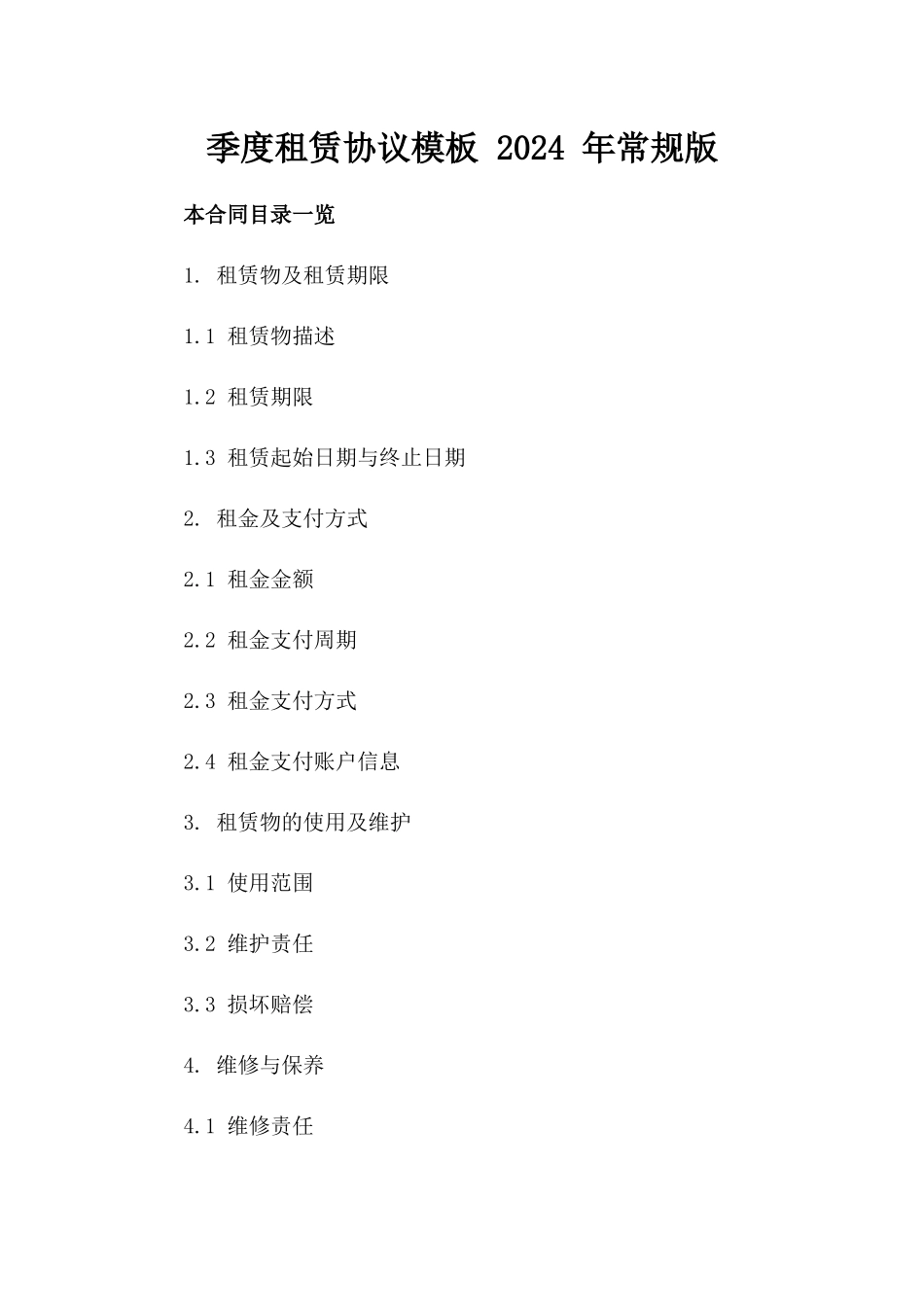 季度租赁协议模板 2024 年常规版

本合同目录一览

1. 租赁物及租赁期限

1.1 租赁物描述

1.2 租赁期限

1.3 租赁起始日期与终止日期

2. 租金及支付方式

2.1 租金金额

2.2 租金支付周期

2.3 租金支付方式

2.4 租金支付账户信息

3. 租赁物的使用及维护

3.1 使用范围

3.2 维护责任

3.3 损坏赔偿

4. 维修与保养

4.1 维修责任